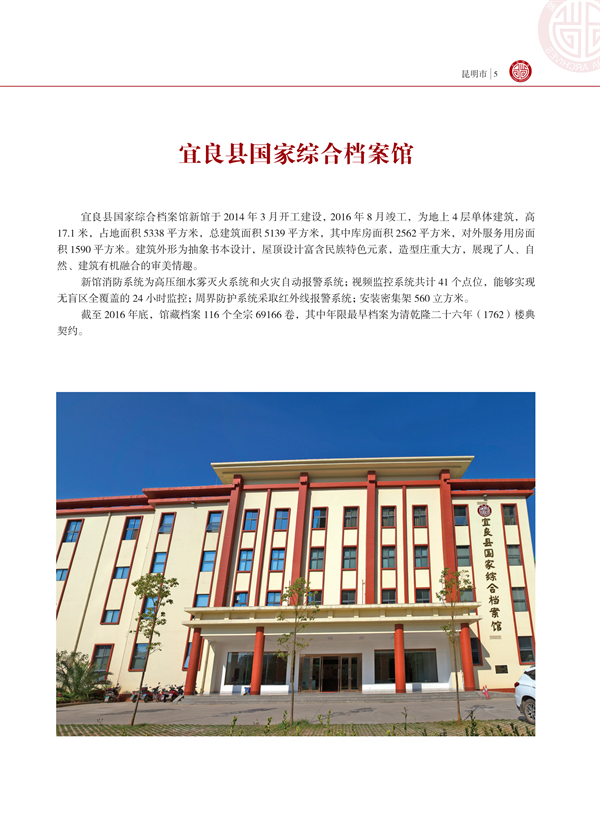 昆明市 | 5

宜良县国家综合档案馆

宜良县国家综合档案馆新馆于 2014 年 3 月开工建设，2016 年 8 月竣工，为地上 4 层单体建筑，高 17.1 米，占地面积 5338 平方米，总建筑面积 5139 平方米，其中库房面积 2562 平方米，对外服务用房面积 1590 平方米。建筑外形为抽象书本设计，屋顶设计富含民族特色元素，造型庄重大方，展现了人、自然、建筑有机融合的审美情趣。

新馆消防系统为高压细水雾灭火系统和火灾自动报警系统；视频监控系统共计 41 个点位，能够实现无盲区全覆盖的 24 小时监控；周界防护系统采取红外线报警系统；安装密集架 560 立方米。

截至 2016 年底，馆藏档案 116 个全宗 69166 卷，其中年限最早档案为清乾隆二十六年（1762）楼典契约。

宜良县国家综合档案馆